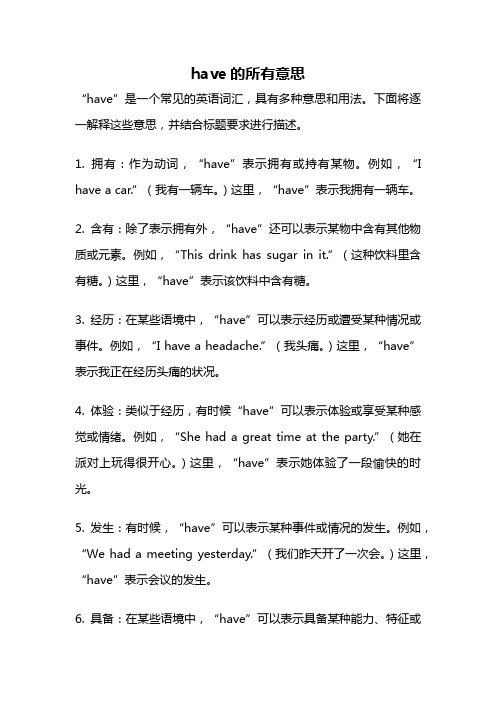 have 的所有意思

“have”是一个常见的英语词汇，具有多种意思和用法。下面将逐一解释这些意思，并结合标题要求进行描述。

1. 拥有：作为动词，“have”表示拥有或持有某物。例如，“I have a car.”（我有一辆车。）这里，“have”表示我拥有一辆车。

2. 含有：除了表示拥有外，“have”还可以表示某物中含有其他物质或元素。例如，“This drink has sugar in it.”（这种饮料里含有糖。）这里，“have”表示该饮料中含有糖。

3. 经历：在某些语境中，“have”可以表示经历或遭受某种情况或事件。例如，“I have a headache.”（我头痛。）这里，“have”表示我正在经历头痛的状况。

4. 体验：类似于经历，有时候“have”可以表示体验或享受某种感觉或情绪。例如，“She had a great time at the party.”（她在派对上玩得很开心。）这里，“have”表示她体验了一段愉快的时光。

5. 发生：有时候，“have”可以表示某种事件或情况的发生。例如，“We had a meeting yesterday.”（我们昨天开了一次会。）这里，“have”表示会议的发生。

6. 具备：在某些语境中，“have”可以表示具备某种能力、特征或